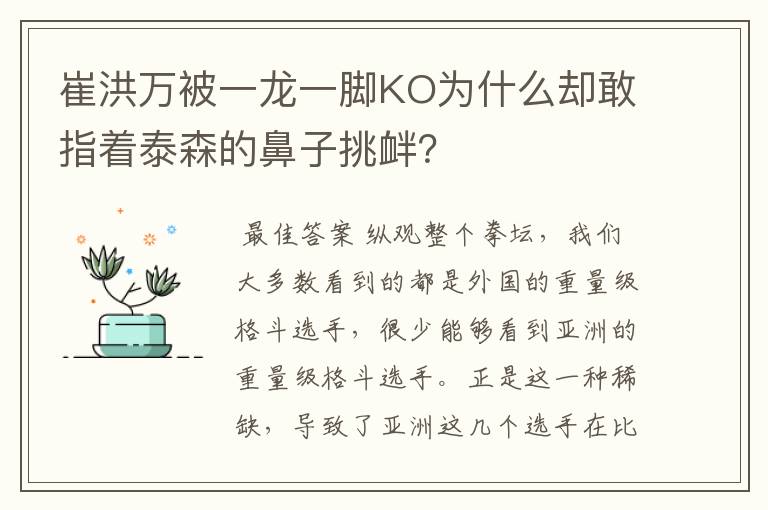 崔洪万被一龙一脚KO为什么却敢指着泰森的鼻子挑衅?

最佳答案 纵观整个拳坛，我们大多数看到的都是外国的重量级格斗选手，很少能够看到亚洲的重量级格斗选手。正是这一种稀缺，导致了亚洲这几个选手在比